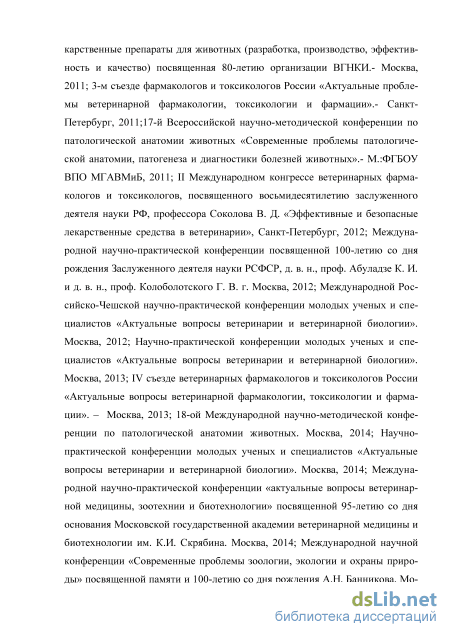 карственные препараты для животных (разработка, производство, эффективность и качество) посвященная 80-летию организации ВГНКИ.- Москва, 2011; 3-м съезде фармакологов и токсикологов России «Актуальные проблемы ветеринарной фармакологии, токсикологии и фармации».- Санкт-Петербург, 2011;17-й Всероссийской научно-методической конференции по патологической анатомии животных «Современные проблемы патологической анатомии, патогенеза и диагностики болезней животных».- М.:ФГБОУ ВПО МГАВМиБ, 2011; II Международном конгрессе ветеринарных фармакологов и токсикологов, посвященного восьмидесятилетию заслуженного деятеля науки РФ, профессора Соколова В. Д. «Эффективные и безопасные лекарственные средства в ветеринарии», Санкт-Петербург, 2012; Международной научно-практической конференции посвященной 100-летию со дня рождения Заслуженного деятеля науки РСФСР, д. в. н., проф. Абуладзе К. И. и д. в. н., проф. Колоболотского Г. В. г. Москва, 2012; Международной Российско-Чешской научно-практической конференции молодых ученых и специалистов «Актуальные вопросы ветеринарии и ветеринарной биологии». Москва, 2012; Научно-практической конференции молодых ученых и специалистов «Актуальные вопросы ветеринарии и ветеринарной биологии». Москва, 2013; IV съезде ветеринарных фармакологов и токсикологов России «Актуальные вопросы ветеринарной фармакологии, токсикологии и фармации». – Москва, 2013; 18-ой Международной научно-методической конференции по патологической анатомии животных. Москва, 2014; Научно-практической конференции молодых ученых и специалистов «Актуальные вопросы ветеринарии и ветеринарной биологии». Москва, 2014; Международной научно-практической конференции «актуальные вопросы ветеринарной медицины, зоотехнии и биотехнологии» посвященной 95-летию со дня основания Московской государственной академии ветеринарной медицины и биотехнологии им. К.И. Скрябина. Москва, 2014; Международной научной конференции «Современные проблемы зоологии, экологии и охраны природы» посвященной памяти и 100-летию со дня рождения А.Н. Банникова. Мо-

dsLib.net
библиотека диссертаций